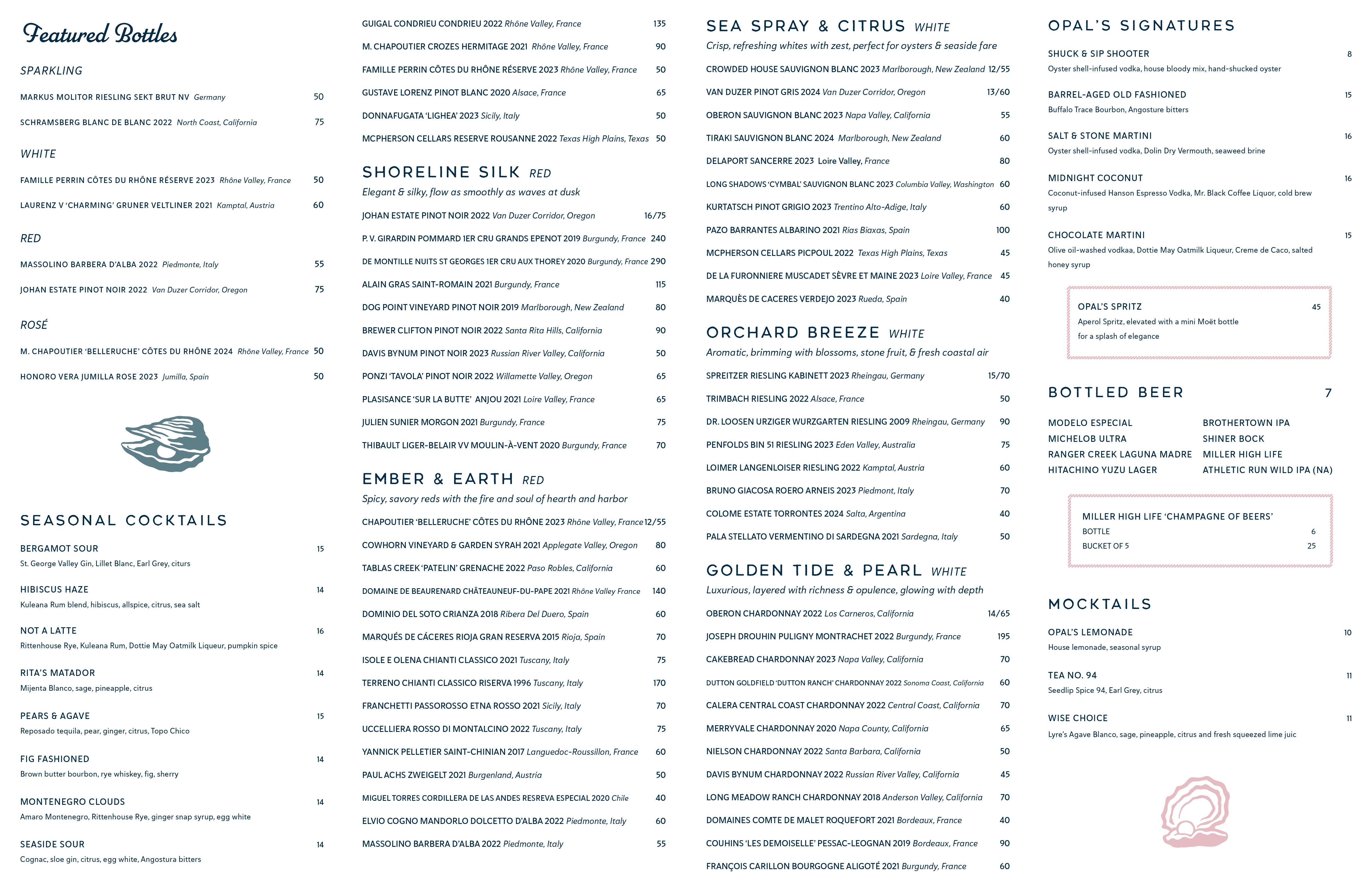 Featured Bottles

SPARKLING

MARKUS MOLITOR RIESLING SEKT BRUT NV Germany 50

SCHRAMSBERG BLANC DE BLANC 2022 North Coast, California 75

WHITE

FAMILLE PERRIN CÔTES DU RHÔNE RÉSERVE 2023 Rhône Valley, France 50

LAURENZ V 'CHARMING' GRUNER VELTLINER 2021 Kamptal, Austria 60

RED

MASSOLINO BARBERA D'ALBA 2022 Piedmonte, Italy 55

JOHAN ESTATE PINOT NOIR 2022 Van Duzer Corridor, Oregon 75

ROSÉ

M. CHAPOUTIER 'BELLERUCHE' CÔTES DU RHÔNE 2024 Rhône Valley, France 50

HONORO VERA JUMILLA ROSE 2023 Jumilla, Spain 50

SEASONAL COCKTAILS

BERGAMOT SOUR 15
St. George Valley Gin, Lillet Blanc, Earl Grey, citurs

HIBISCUS HAZE 14
Kuleana Rum blend, hibiscus, allspice, citrus, sea salt

NOT A LATTE 16
Rittenhouse Rye, Kuleana Rum, Dottie May Oatmilk Liqueur, pumpkin spice

RITA'S MATADOR 14
Mijenta Blanco, sage, pineapple, citrus

PEARS & AGAVE 15
Reposado tequila, pear, ginger, citrus, Topo Chico

FIG FASHIONED 14
Brown butter bourbon, rye whiskey, fig, sherry

MONTENEGRO CLOUDS 14
Amaro Montenegro, Rittenhouse Rye, ginger snap syrup, egg white

SEASIDE SOUR 14
Cognac, sloe gin, citrus, egg white, Angostura bitters

GUIGAL CONDRIEU CONDRIEU 2022 Rhône Valley, France 135

M. CHAPOUTIER CROZES HERMITAGE 2021 Rhône Valley, France 90

FAMILLE PERRIN CÔTES DU RHÔNE RÉSERVE 2023 Rhône Valley, France 50

GUSTAVE LORENZ PINOT BLANC 2020 Alsace, France 65

DONNAFUGATA 'LIGHEA' 2023 Sicily, Italy 50

MCPHERSON CELLARS RESERVE ROUSANNE 2022 Texas High Plains, Texas 50

SHORELINE SILK RED
Elegant & silky, flow as smoothly as waves at dusk

JOHAN ESTATE PINOT NOIR 2022 Van Duzer Corridor, Oregon 16/75

P. V. GIRARDIN POMMARD 1ER CRU GRANDS EPENOT 2019 Burgundy, France 240

DE MONTILLE NUITS ST GEORGES 1ER CRU AUX THOREY 2020 Burgundy, France 290

ALAIN GRAS SAINT-ROMAIN 2021 Burgundy, France 115

DOG POINT VINEYARD PINOT NOIR 2019 Marlborough, New Zealand 80

BREWER CLIFTON PINOT NOIR 2022 Santa Rita Hills, California 90

DAVIS BYNUM PINOT NOIR 2023 Russian River Valley, California 50

PONZI 'TAVOLA' PINOT NOIR 2022 Willamette Valley, Oregon 65

PLASISANCE 'SUR LA BUTTE' ANJOU 2021 Loire Valley, France 65

JULIEN SUNIER MORGON 2021 Burgundy, France 75

THIBAULT LIGER-BELAIR VV MOULIN-À-VENT 2020 Burgundy, France 70

EMBER & EARTH RED
Spicy, savory reds with the fire and soul of hearth and harbor

CHAPOUTIER 'BELLERUCHE' CÔTES DU RHÔNE 2023 Rhône Valley, France 12/55

COWHORN VINEYARD & GARDEN SYRAH 2021 Applegate Valley, Oregon 80

TABLAS CREEK 'PATELIN' GRENACHE 2022 Paso Robles, California 60

DOMAINE DE BEAURENARD CHÂTEAUNEUF-DU-PAPE 2021 Rhône Valley France 140

DOMINIO DEL SOTO CRIANZA 2018 Ribera Del Duero, Spain 60

MARQUÉS DE CÁCERES RIOJA GRAN RESERVA 2015 Rioja, Spain 70

ISOLE E OLENA CHIANTI CLASSICO 2021 Tuscany, Italy 75

TERRENO CHIANTI CLASSICO RISERVA 1996 Tuscany, Italy 170

FRANCHETTI PASSOROSSO ETNA ROSSO 2021 Sicily, Italy 70

UCCELLIERA ROSSO DI MONTALCINO 2022 Tuscany, Italy 75

YANNICK PELLETIER SAINT-CHINIAN 2017 Languedoc-Roussillon, France 60

PAUL ACHS ZWEIGELT 2021 Burgenland, Austria 50

MIGUEL TORRES CORDILLERA DE LAS ANDES RESREVA ESPECIAL 2020 Chile 40

ELVIO COGNO MANDORLO DOLCETTO D'ALBA 2022 Piedmonte, Italy 60

MASSOLINO BARBERA D'ALBA 2022 Piedmonte, Italy 55

SEA SPRAY & CITRUS WHITE
Crisp, refreshing whites with zest, perfect for oysters & seaside fare

CROWDED HOUSE SAUVIGNON BLANC 2023 Marlborough, New Zealand 12/55

VAN DUZER PINOT GRIS 2024 Van Duzer Corridor, Oregon 13/60

OBERON SAUVIGNON BLANC 2023 Napa Valley, California 55

TIRAKI SAUVIGNON BLANC 2024 Marlborough, New Zealand 60

DELAPORT SANCERRE 2023 Loire Valley, France 80

LONG SHADOWS 'CYMBAL' SAUVIGNON BLANC 2023 Columbia Valley, Washington 60

KURTATSCH PINOT GRIGIO 2023 Trentino Alto-Adige, Italy 60

PAZO BARRANTES ALBARINO 2021 Rias Biaxas, Spain 100

MCPHERSON CELLARS PICPOUL 2022 Texas High Plains, Texas 45

DE LA FURONNIERE MUSCADET SÈVRE ET MAINE 2023 Loire Valley, France 45

MARQUÈS DE CACERES VERDEJO 2023 Rueda, Spain 40

ORCHARD BREEZE WHITE
Aromatic, brimming with blossoms, stone fruit, & fresh coastal air

SPREITZER RIESLING KABINETT 2023 Rheingau, Germany 15/70

TRIMBACH RIESLING 2022 Alsace, France 50

DR. LOOSEN URZIGER WURZGARTEN RIESLING 2009 Rheingau, Germany 90

PENFOLDS BIN 51 RIESLING 2023 Eden Valley, Australia 75

LOIMER LANGENLOISER RIESLING 2022 Kamptal, Austria 60

BRUNO GIACOSA ROERO ARNEIS 2023 Piedmont, Italy 70

COLOME ESTATE TORRONTES 2024 Salta, Argentina 40

PALA STELLATO VERMENTINO DI SARDEGNA 2021 Sardegna, Italy 50

GOLDEN TIDE & PEARL WHITE
Luxurious, layered with richness & opulence, glowing with depth

OBERON CHARDONNAY 2022 Los Carneros, California 14/65

JOSEPH DROUHIN PULIGNY MONTRACHET 2022 Burgundy, France 195

CAKEBREAD CHARDONNAY 2023 Napa Valley, California 70

DUTTON GOLDFIELD 'DUTTON RANCH' CHARDONNAY 2022 Sonoma Coast, California 60

CALERA CENTRAL COAST CHARDONNAY 2022 Central Coast, California 70

MERRYVALE CHARDONNAY 2020 Napa County, California 65

NIELSON CHARDONNAY 2022 Santa Barbara, California 50

DAVIS BYNUM CHARDONNAY 2022 Russian River Valley, California 45

LONG MEADOW RANCH CHARDONNAY 2018 Anderson Valley, California 70

DOMAINES COMTE DE MALET ROQUEFORT 2021 Bordeaux, France 40

COUHINS 'LES DEMOISELLE' PESSAC-LEOGNAN 2019 Bordeaux, France 90

FRANÇOIS CARILLON BOURGOGNE ALIGOTÉ 2021 Burgundy, France 60

OPAL'S SIGNATURES

SHUCK & SIP SHOOTER 8
Oyster shell-infused vodka, house bloody mix, hand-shucked oyster

BARREL-AGED OLD FASHIONED 15
Buffalo Trace Bourbon, Angosture bitters

SALT & STONE MARTINI 16
Oyster shell-infused vodka, Dolin Dry Vermouth, seaweed brine

MIDNIGHT COCONUT 16
Coconut-infused Hanson Espresso Vodka, Mr. Black Coffee Liquor, cold brew syrup

CHOCOLATE MARTINI 15
Olive oil-washed vodkaa, Dottie May Oatmilk Liqueur, Creme de Caco, salted honey syrup

OPAL'S SPRITZ 45
Aperol Spritz, elevated with a mini Moët bottle for a splash of elegance

BOTTLED BEER 7

MODELO ESPECIAL
MICHELOB ULTRA
RANGER CREEK LAGUNA MADRE
HITACHINO YUZU LAGER
BROTHERTOWN IPA
SHINER BOCK
MILLER HIGH LIFE
ATHLETIC RUN WILD IPA (NA)

MILLER HIGH LIFE 'CHAMPAGNE OF BEERS'
BOTTLE 6
BUCKET OF 5 25

MOCKTAILS

OPAL'S LEMONADE 10
House lemonade, seasonal syrup

TEA NO. 94 11
Seedlip Spice 94, Earl Grey, citrus

WISE CHOICE 11
Lyre's Agave Blanco, sage, pineapple, citrus and fresh squeezed lime juic